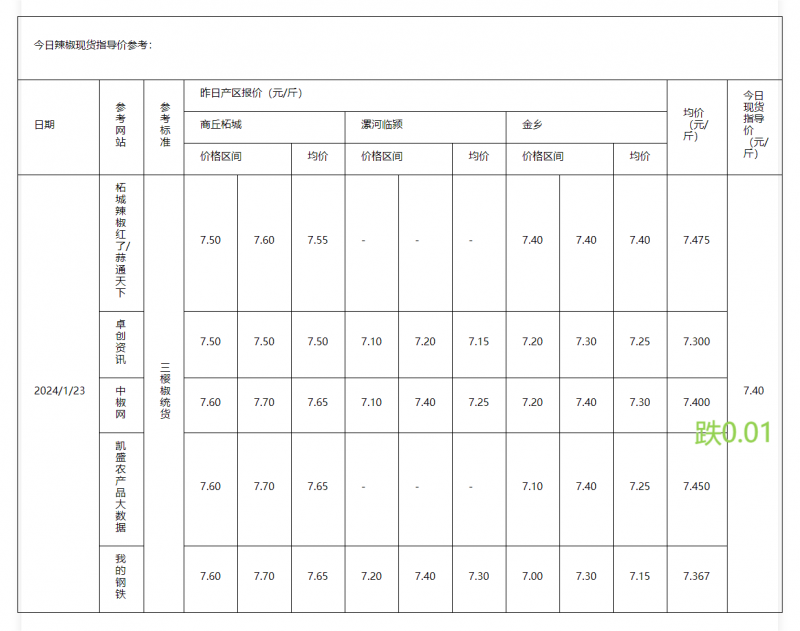 今日辣椒现货指导价参考：

| 日期 | 参考网站 | 参考标准 | 昨日产区报价（元/斤） | | | | | | | | | 均价（元/斤） | 今日现货指导价（元/斤） |
|---|---|---|---|---|---|---|---|---|---|---|---|---|---|
| | | | 商丘柘城 | | | 漯河临颍 | | | 金乡 | | | | |
| | | | 价格区间 | | 均价 | 价格区间 | | 均价 | 价格区间 | | 均价 | | |
| 2024/1/23 | 柘城辣椒红了/蒜通天下 | 三樱椒统货 | 7.50 | 7.60 | 7.55 | - | - | - | 7.40 | 7.40 | 7.40 | 7.475 | 7.40 跌0.01 |
| | 卓创资讯 | | 7.50 | 7.50 | 7.50 | 7.10 | 7.20 | 7.15 | 7.20 | 7.30 | 7.25 | 7.300 | |
| | 中椒网 | | 7.60 | 7.70 | 7.65 | 7.10 | 7.40 | 7.25 | 7.20 | 7.40 | 7.30 | 7.400 | |
| | 凯盛农产品大数据 | | 7.60 | 7.70 | 7.65 | - | - | - | 7.10 | 7.40 | 7.25 | 7.450 | |
| | 我的钢铁 | | 7.60 | 7.70 | 7.65 | 7.20 | 7.40 | 7.30 | 7.00 | 7.30 | 7.15 | 7.367 | |